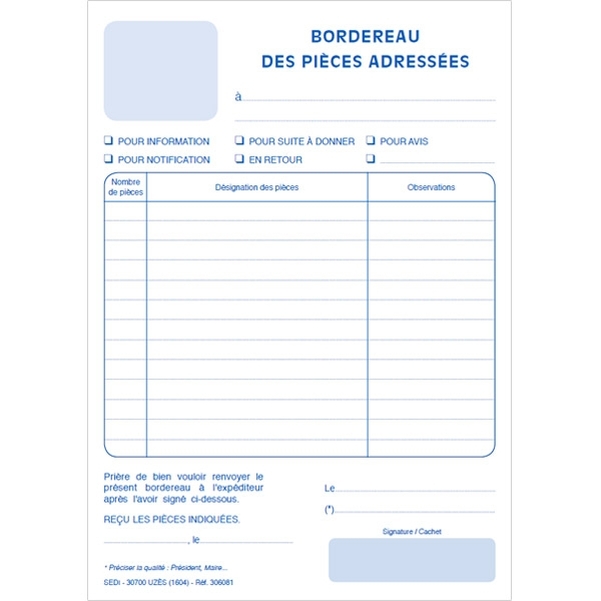 BORDEREAU
DES PIÈCES ADRESSÉES

à

☐ POUR INFORMATION ☐ POUR SUITE À DONNER ☐ POUR AVIS
☐ POUR NOTIFICATION ☐ EN RETOUR ☐

| Nombre de pièces | Désignation des pièces | Observations |
|---|---|---|
| | | |

Prière de bien vouloir renvoyer le présent bordereau à l'expéditeur après l'avoir signé ci-dessous.

REÇU LES PIÈCES INDIQUÉES.

, le

Le

(*)

Signature / Cachet

* Préciser la qualité : Président, Maire...

SEDI - 30700 UZÈS (1604) - Réf. 306081